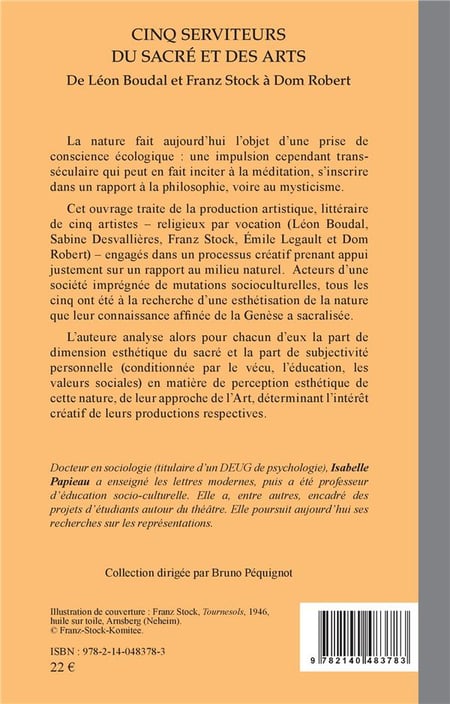 CINQ SERVITEURS
DU SACRÉ ET DES ARTS
De Léon Boudal et Franz Stock à Dom Robert

La nature fait aujourd'hui l'objet d'une prise de conscience écologique : une impulsion cependant transséculaire qui peut en fait inciter à la méditation, s'inscrire dans un rapport à la philosophie, voire au mysticisme.

Cet ouvrage traite de la production artistique, littéraire de cinq artistes – religieux par vocation (Léon Boudal, Sabine Desvallières, Franz Stock, Émile Legault et Dom Robert) – engagés dans un processus créatif prenant appui justement sur un rapport au milieu naturel. Acteurs d'une société imprégnée de mutations socioculturelles, tous les cinq ont été à la recherche d'une esthétisation de la nature que leur connaissance affinée de la Genèse a sacralisée.

L'auteure analyse alors pour chacun d'eux la part de dimension esthétique du sacré et la part de subjectivité personnelle (conditionnée par le vécu, l'éducation, les valeurs sociales) en matière de perception esthétique de cette nature, de leur approche de l'Art, déterminant l'intérêt créatif de leurs productions respectives.

Docteur en sociologie (titulaire d'un DEUG de psychologie), Isabelle Papieau a enseigné les lettres modernes, puis a été professeur d'éducation socio-culturelle. Elle a, entre autres, encadré des projets d'étudiants autour du théâtre. Elle poursuit aujourd'hui ses recherches sur les représentations.

Collection dirigée par Bruno Péquignot

Illustration de couverture : Franz Stock, Tournesols, 1946, huile sur toile, Arnsberg (Neheim).
© Franz-Stock-Komitee.

ISBN : 978-2-14-048378-3
22 €

9 782140 483783